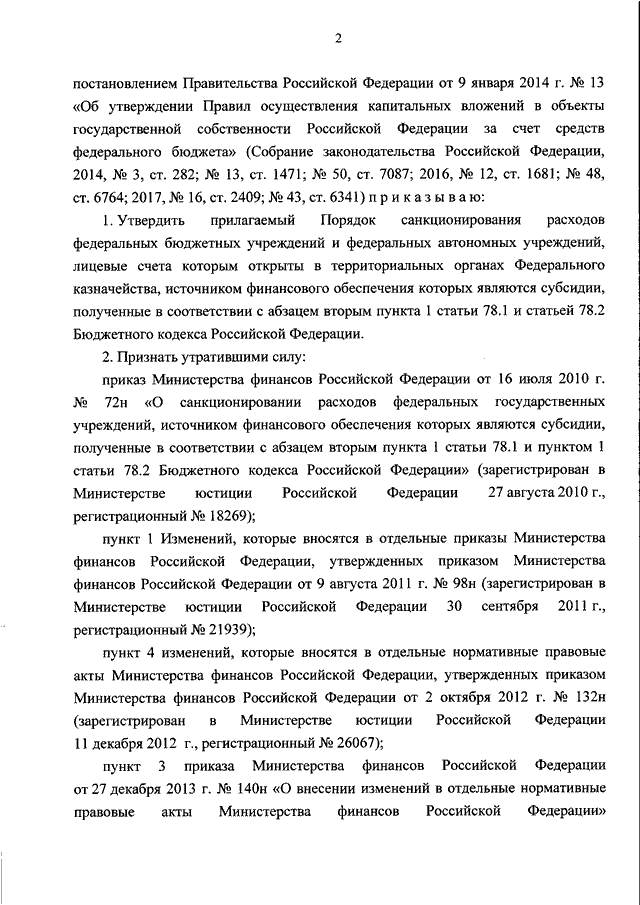 2

постановлением Правительства Российской Федерации от 9 января 2014 г. № 13 «Об утверждении Правил осуществления капитальных вложений в объекты государственной собственности Российской Федерации за счет средств федерального бюджета» (Собрание законодательства Российской Федерации, 2014, № 3, ст. 282; № 13, ст. 1471; № 50, ст. 7087; 2016, № 12, ст. 1681; № 48, ст. 6764; 2017, № 16, ст. 2409; № 43, ст. 6341) п р и к а з ы в а ю:

1. Утвердить прилагаемый Порядок санкционирования расходов федеральных бюджетных учреждений и федеральных автономных учреждений, лицевые счета которым открыты в территориальных органах Федерального казначейства, источником финансового обеспечения которых являются субсидии, полученные в соответствии с абзацем вторым пункта 1 статьи 78.1 и статьей 78.2 Бюджетного кодекса Российской Федерации.

2. Признать утратившими силу:

приказ Министерства финансов Российской Федерации от 16 июля 2010 г. № 72н «О санкционировании расходов федеральных государственных учреждений, источником финансового обеспечения которых являются субсидии, полученные в соответствии с абзацем вторым пункта 1 статьи 78.1 и пунктом 1 статьи 78.2 Бюджетного кодекса Российской Федерации» (зарегистрирован в Министерстве юстиции Российской Федерации 27 августа 2010 г., регистрационный № 18269);

пункт 1 Изменений, которые вносятся в отдельные приказы Министерства финансов Российской Федерации, утвержденных приказом Министерства финансов Российской Федерации от 9 августа 2011 г. № 98н (зарегистрирован в Министерстве юстиции Российской Федерации 30 сентября 2011 г., регистрационный № 21939);

пункт 4 изменений, которые вносятся в отдельные нормативные правовые акты Министерства финансов Российской Федерации, утвержденных приказом Министерства финансов Российской Федерации от 2 октября 2012 г. № 132н (зарегистрирован в Министерстве юстиции Российской Федерации 11 декабря 2012 г., регистрационный № 26067);

пункт 3 приказа Министерства финансов Российской Федерации от 27 декабря 2013 г. № 140н «О внесении изменений в отдельные нормативные правовые акты Министерства финансов Российской Федерации»